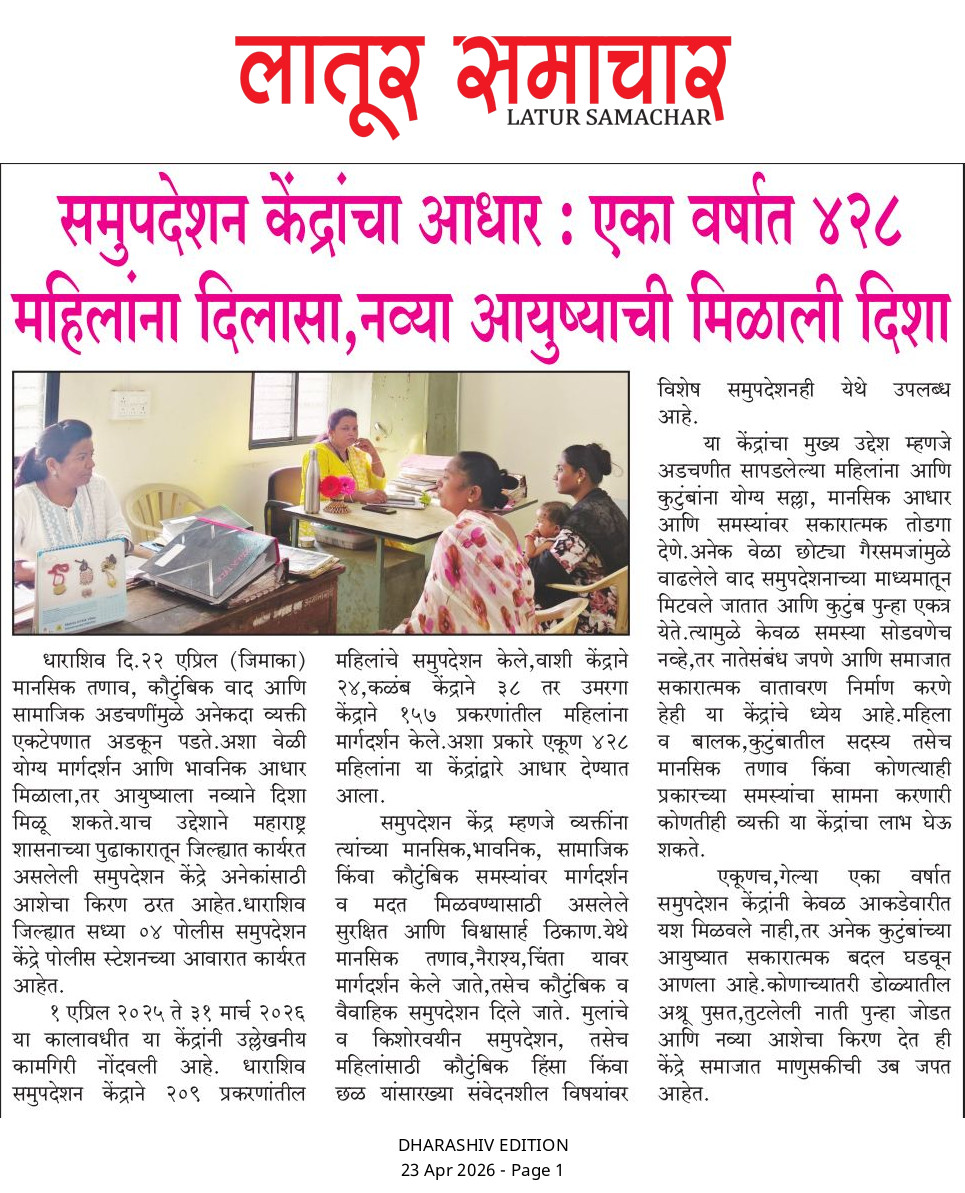 लातूर समाचार
LATUR SAMACHAR

समुपदेशन केंद्रांचा आधार : एका वर्षात ४२८ महिलांना दिलासा,नव्या आयुष्याची मिळाली दिशा

धाराशिव दि.२२ एप्रिल (जिमाका) मानसिक तणाव, कौटुंबिक वाद आणि सामाजिक अडचणींमुळे अनेकदा व्यक्ती एकटेपणात अडकून पडते.अशा वेळी योग्य मार्गदर्शन आणि भावनिक आधार मिळाला,तर आयुष्याला नव्याने दिशा मिळू शकते.याच उद्देशाने महाराष्ट्र शासनाच्या पुढाकारातून जिल्ह्यात कार्यरत असलेली समुपदेशन केंद्रे अनेकांसाठी आशेचा किरण ठरत आहेत.धाराशिव जिल्ह्यात सध्या ०४ पोलीस समुपदेशन केंद्रे पोलीस स्टेशनच्या आवारात कार्यरत आहेत.

१ एप्रिल २०२५ ते ३१ मार्च २०२६ या कालावधीत या केंद्रांनी उल्लेखनीय कामगिरी नोंदवली आहे. धाराशिव समुपदेशन केंद्राने २०९ प्रकरणांतील महिलांचे समुपदेशन केले,वाशी केंद्राने २४,कळंब केंद्राने ३८ तर उमरगा केंद्राने १५७ प्रकरणांतील महिलांना मार्गदर्शन केले.अशा प्रकारे एकूण ४२८ महिलांना या केंद्रांद्वारे आधार देण्यात आला.

समुपदेशन केंद्र म्हणजे व्यक्तींना त्यांच्या मानसिक,भावनिक, सामाजिक किंवा कौटुंबिक समस्यांवर मार्गदर्शन व मदत मिळवण्यासाठी असलेले सुरक्षित आणि विश्वासार्ह ठिकाण.येथे मानसिक तणाव,नैराश्य,चिंता यावर मार्गदर्शन केले जाते,तसेच कौटुंबिक व वैवाहिक समुपदेशन दिले जाते. मुलांचे व किशोरवयीन समुपदेशन, तसेच महिलांसाठी कौटुंबिक हिंसा किंवा छळ यांसारख्या संवेदनशील विषयांवर विशेष समुपदेशनही येथे उपलब्ध आहे.

या केंद्रांचा मुख्य उद्देश म्हणजे अडचणीत सापडलेल्या महिलांना आणि कुटुंबांना योग्य सल्ला, मानसिक आधार आणि समस्यांवर सकारात्मक तोडगा देणे.अनेक वेळा छोट्या गैरसमजांमुळे वाढलेले वाद समुपदेशनाच्या माध्यमातून मिटवले जातात आणि कुटुंब पुन्हा एकत्र येते.त्यामुळे केवळ समस्या सोडवणेच नव्हे,तर नातेसंबंध जपणे आणि समाजात सकारात्मक वातावरण निर्माण करणे हेही या केंद्रांचे ध्येय आहे.महिला व बालक,कुटुंबातील सदस्य तसेच मानसिक तणाव किंवा कोणत्याही प्रकारच्या समस्यांचा सामना करणारी कोणतीही व्यक्ती या केंद्रांचा लाभ घेऊ शकते.

एकूणच,गेल्या एका वर्षात समुपदेशन केंद्रांनी केवळ आकडेवारीत यश मिळवले नाही,तर अनेक कुटुंबांच्या आयुष्यात सकारात्मक बदल घडवून आणला आहे.कोणाच्यातरी डोळ्यातील अश्रू पुसत,तुटलेली नाती पुन्हा जोडत आणि नव्या आशेचा किरण देत ही केंद्रे समाजात माणुसकीची उब जपत आहेत.

DHARASHIV EDITION
23 Apr 2026 - Page 1